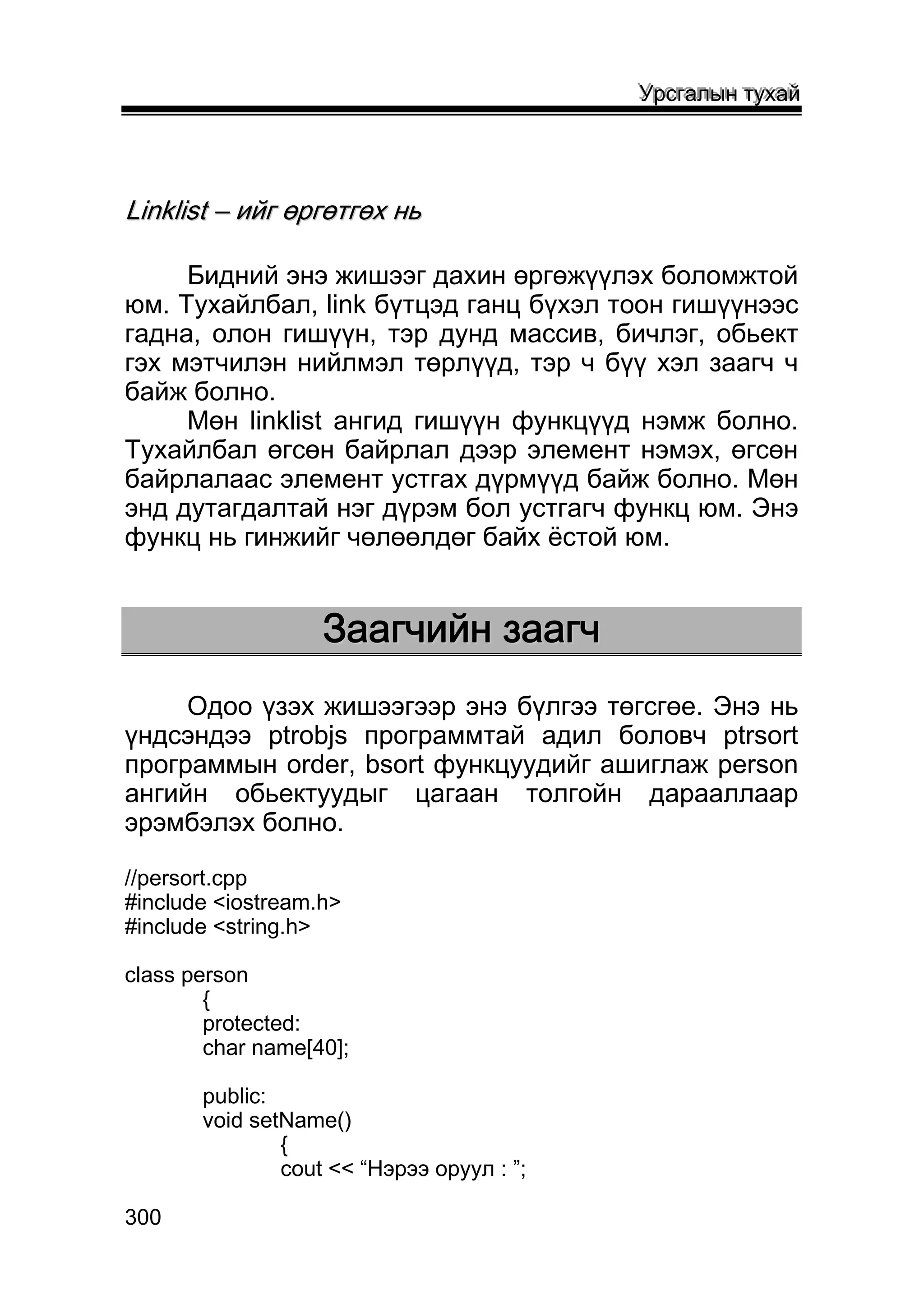 Урсгалын тухай

Linklist – ийг өргөтгөх нь

Бидний энэ жишээг дахин өргөжүүлэх боломжтой юм. Тухайлбал, link бүтцэд ганц бүхэл тоон гишүүнээс гадна, олон гишүүн, тэр дунд массив, бичлэг, обьект гэх мэтчилэн нийлмэл төрлүүд, тэр ч бүү хэл заагч ч байж болно.

Мөн linklist ангид гишүүн функцүүд нэмж болно. Тухайлбал өгсөн байрлал дээр элемент нэмэх, өгсөн байрлалаас элемент устгах дүрмүүд байж болно. Мөн энд дутагдалтай нэг дүрэм бол устгагч функц юм. Энэ функц нь гинжийг чөлөөлдөг байх ёстой юм.

Заагчийн заагч

Одоо үзэх жишээгээр энэ бүлгээ төгсгөе. Энэ нь үндсэндээ ptrobjs программтай адил боловч ptrsort программын order, bsort функцуудийг ашиглаж person ангийн обьектуудыг цагаан толгойн дарааллаар эрэмбэлэх болно.

//persort.cpp
#include <iostream.h>
#include <string.h>

class person
{
protected:
char name[40];

public:
void setName()
{
cout << “Нэрээ оруул : ”;

300